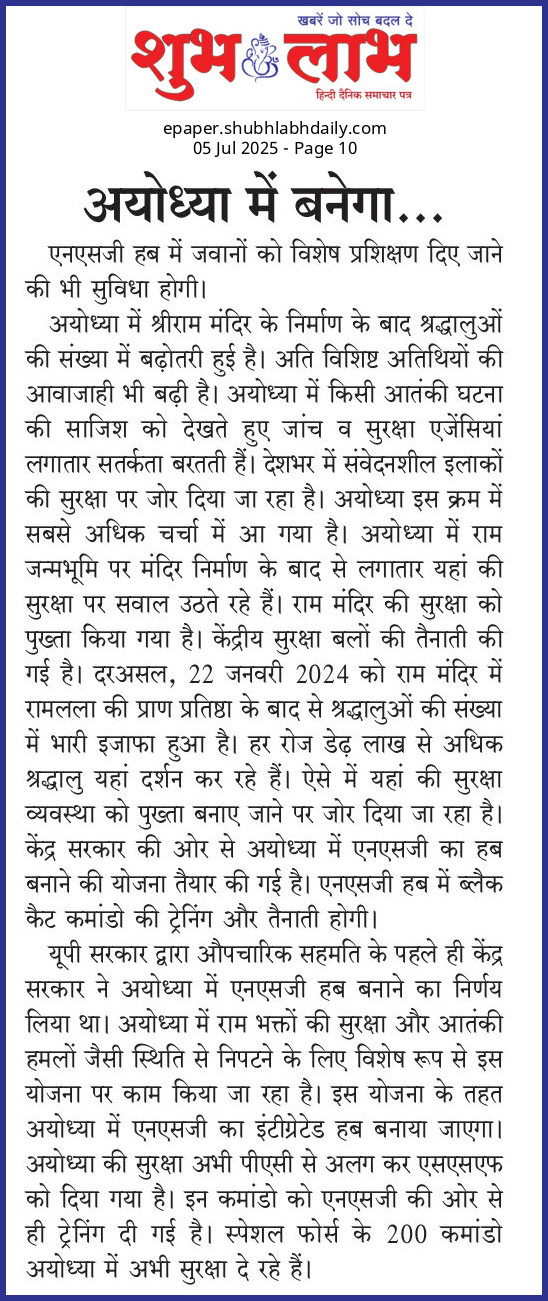 खबरें जो सोच बदल दे
शुभ लाभ
हिन्दी दैनिक समाचार पत्र

epaper.shubhlabhdaily.com
05 Jul 2025 - Page 10

अयोध्या में बनेगा...

एनएसजी हब में जवानों को विशेष प्रशिक्षण दिए जाने की भी सुविधा होगी।

अयोध्या में श्रीराम मंदिर के निर्माण के बाद श्रद्धालुओं की संख्या में बढ़ोतरी हुई है। अति विशिष्ट अतिथियों की आवाजाही भी बढ़ी है। अयोध्या में किसी आतंकी घटना की साजिश को देखते हुए जांच व सुरक्षा एजेंसियां लगातार सतर्कता बरतती हैं। देशभर में संवेदनशील इलाकों की सुरक्षा पर जोर दिया जा रहा है। अयोध्या इस क्रम में सबसे अधिक चर्चा में आ गया है। अयोध्या में राम जन्मभूमि पर मंदिर निर्माण के बाद से लगातार यहां की सुरक्षा पर सवाल उठते रहे हैं। राम मंदिर की सुरक्षा को पुख्ता किया गया है। केंद्रीय सुरक्षा बलों की तैनाती की गई है। दरअसल, 22 जनवरी 2024 को राम मंदिर में रामलला की प्राण प्रतिष्ठा के बाद से श्रद्धालुओं की संख्या में भारी इजाफा हुआ है। हर रोज डेढ़ लाख से अधिक श्रद्धालु यहां दर्शन कर रहे हैं। ऐसे में यहां की सुरक्षा व्यवस्था को पुख्ता बनाए जाने पर जोर दिया जा रहा है। केंद्र सरकार की ओर से अयोध्या में एनएसजी का हब बनाने की योजना तैयार की गई है। एनएसजी हब में ब्लैक कैट कमांडो की ट्रेनिंग और तैनाती होगी।

यूपी सरकार द्वारा औपचारिक सहमति के पहले ही केंद्र सरकार ने अयोध्या में एनएसजी हब बनाने का निर्णय लिया था। अयोध्या में राम भक्तों की सुरक्षा और आतंकी हमलों जैसी स्थिति से निपटने के लिए विशेष रूप से इस योजना पर काम किया जा रहा है। इस योजना के तहत अयोध्या में एनएसजी का इंटीग्रेटेड हब बनाया जाएगा। अयोध्या की सुरक्षा अभी पीएसी से अलग कर एसएसएफ को दिया गया है। इन कमांडो को एनएसजी की ओर से ही ट्रेनिंग दी गई है। स्पेशल फोर्स के 200 कमांडो अयोध्या में अभी सुरक्षा दे रहे हैं।